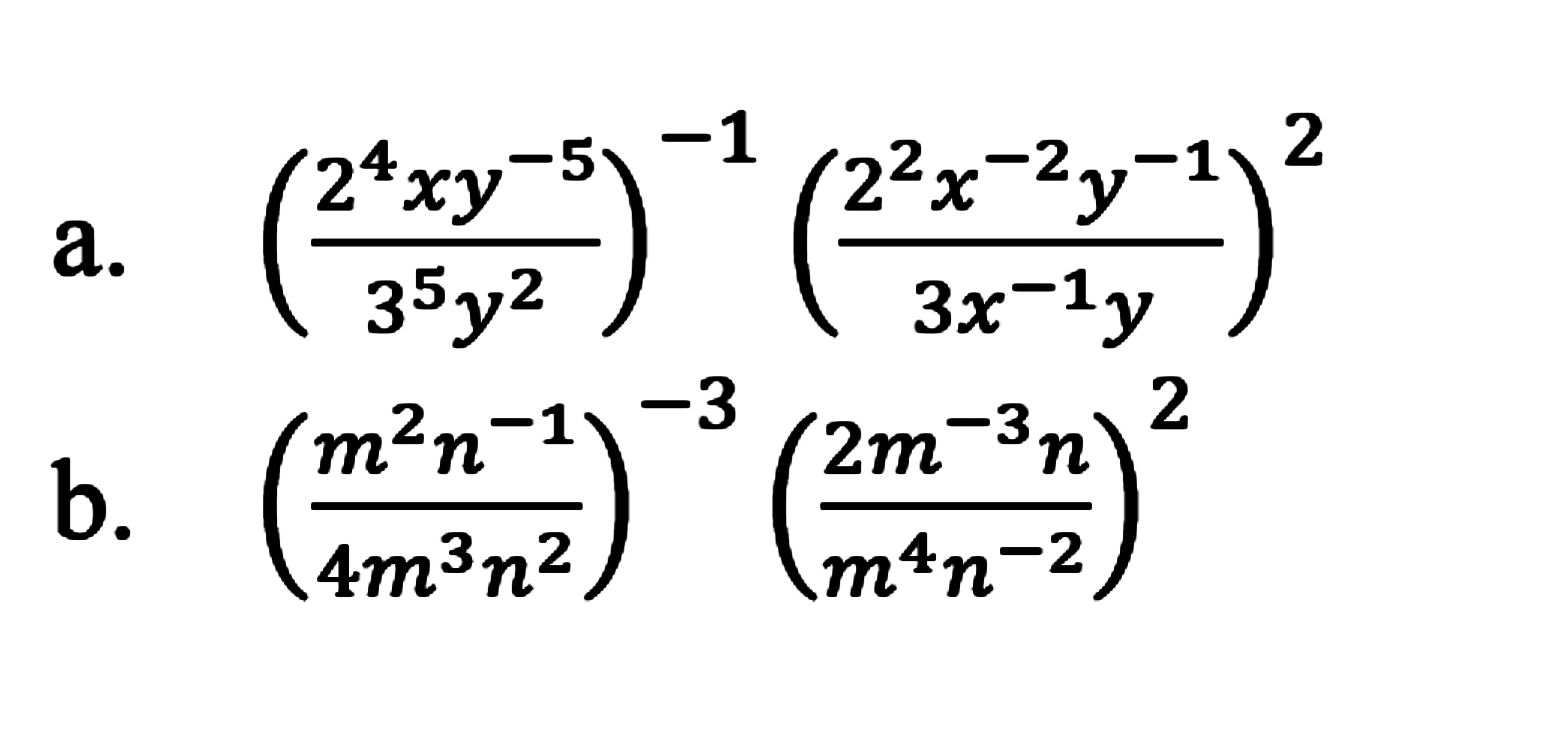 a. $\left(\frac{2^4xy^{-5}}{3^5y^2}\right)^{-1}\left(\frac{2^2x^{-2}y^{-1}}{3x^{-1}y}\right)^2$

b. $\left(\frac{m^2n^{-1}}{4m^3n^2}\right)^{-3}\left(\frac{2m^{-3}n}{m^4n^{-2}}\right)^2$